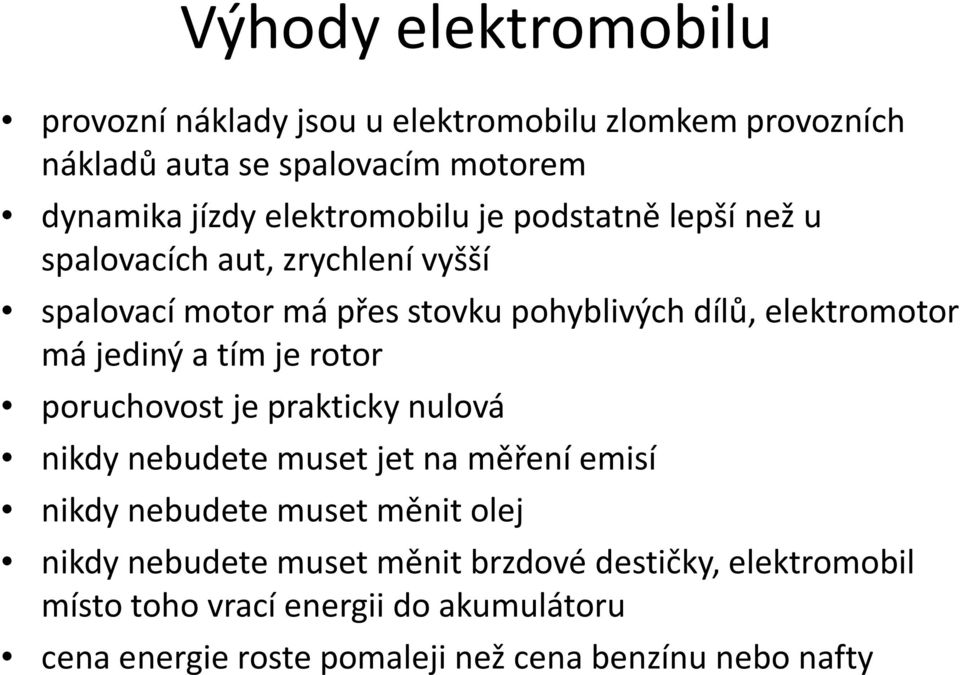 Výhody elektromobilu

• provozní náklady jsou u elektromobilu zlomkem provozních nákladů auta se spalovacím motorem
• dynamika jízdy elektromobilu je podstatně lepší než u spalovacích aut, zrychlení vyšší
• spalovací motor má přes stovku pohyblivých dílů, elektromotor má jediný a tím je rotor
• poruchovost je prakticky nulová
• nikdy nebudete muset jet na měření emisí
• nikdy nebudete muset měnit olej
• nikdy nebudete muset měnit brzdové destičky, elektromobil místo toho vrací energii do akumulátoru
• cena energie roste pomaleji než cena benzínu nebo nafty